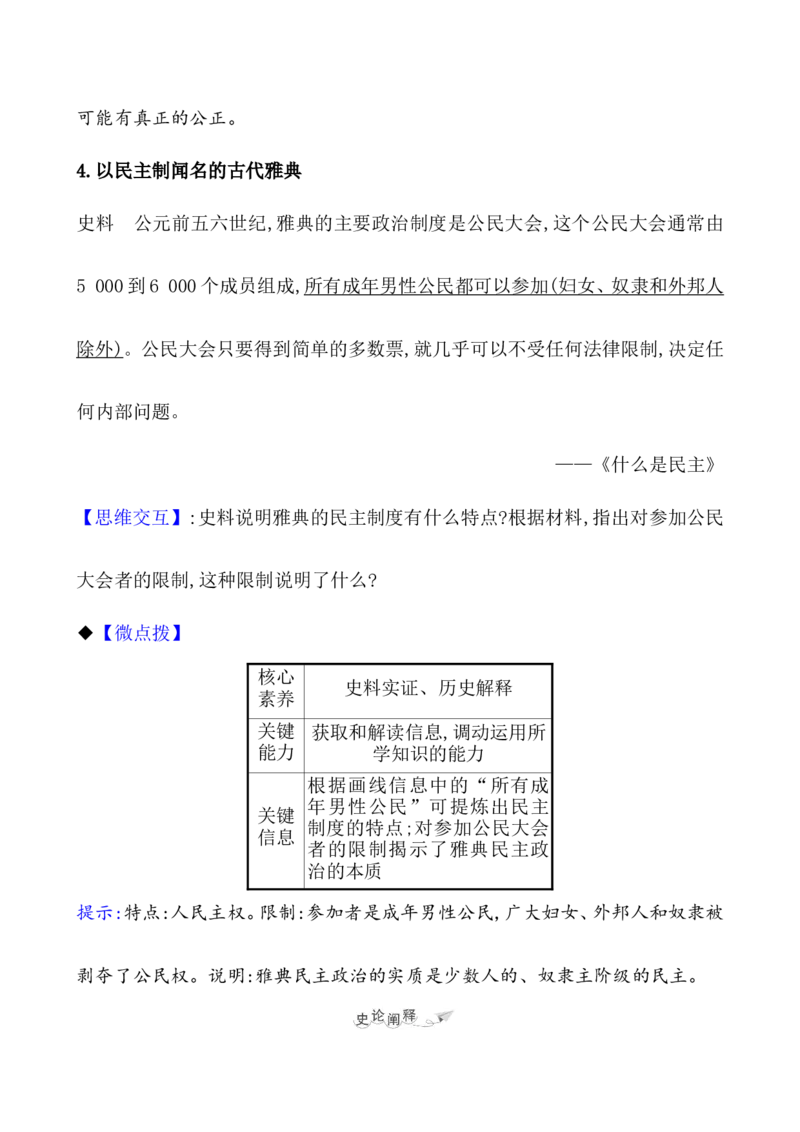 可能有真正的公正。

4. 以民主制闻名的古代雅典

史料　公元前五六世纪,雅典的主要政治制度是公民大会,这个公民大会通常由5 000到6 000个成员组成,所有成年男性公民都可以参加(妇女、奴隶和外邦人除外)。公民大会只要得到简单的多数票,就几乎可以不受任何法律限制,决定任何内部问题。

——《什么是民主》

【思维交互】:史料说明雅典的民主制度有什么特点?根据材料,指出对参加公民大会者的限制,这种限制说明了什么?

◆【微点拨】

| 核心素养 | 史料实证、历史解释 |
|---|---|
| 关键能力 | 获取和解读信息,调动运用所学知识的能力 |
| 关键信息 | 根据画线信息中的“所有成年男性公民”可提炼出民主制度的特点;对参加公民大会者的限制揭示了雅典民主政治的本质 |

提示:特点:人民主权。限制:参加者是成年男性公民,广大妇女、外邦人和奴隶被剥夺了公民权。说明:雅典民主政治的实质是少数人的、奴隶主阶级的民主。

史论阐释